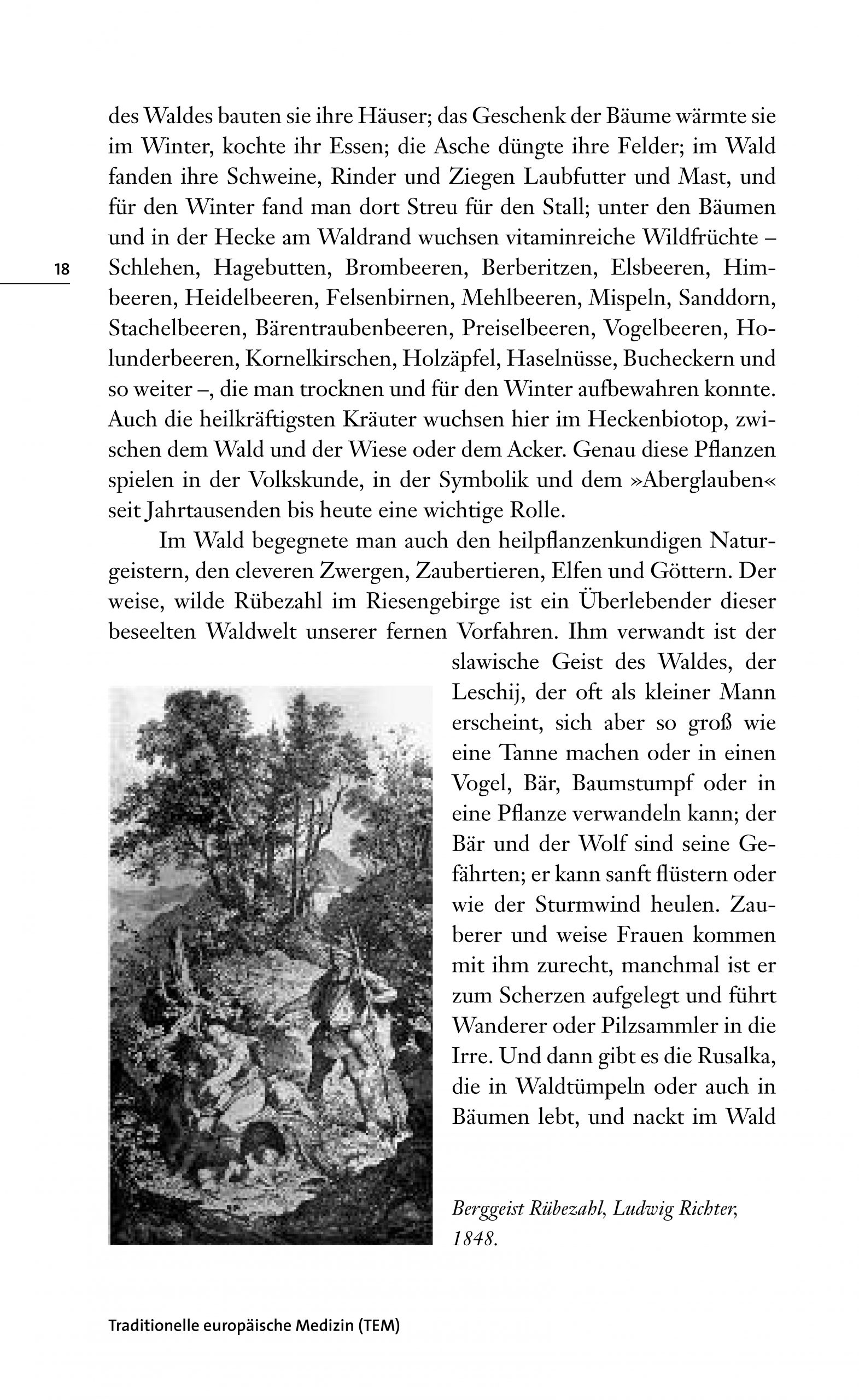 18

des Waldes bauten sie ihre Häuser; das Geschenk der Bäume wärmte sie im Winter, kochte ihr Essen; die Asche düngte ihre Felder; im Wald fanden ihre Schweine, Rinder und Ziegen Laubfutter und Mast, und für den Winter fand man dort Streu für den Stall; unter den Bäumen und in der Hecke am Waldrand wuchsen vitaminreiche Wildfrüchte – Schlehen, Hagebutten, Brombeeren, Berberitzen, Elsbeeren, Himbeeren, Heidelbeeren, Felsenbirnen, Mehlbeeren, Mispeln, Sanddorn, Stachelbeeren, Bärentraubenbeeren, Preiselbeeren, Vogelbeeren, Holunderbeeren, Kornelkirschen, Holzäpfel, Haselnüsse, Bucheckern und so weiter –, die man trocknen und für den Winter aufbewahren konnte. Auch die heilkräftigsten Kräuter wuchsen hier im Heckenbiotop, zwischen dem Wald und der Wiese oder dem Acker. Genau diese Pflanzen spielen in der Volkskunde, in der Symbolik und dem »Aberglauben« seit Jahrtausenden bis heute eine wichtige Rolle.

Im Wald begegnete man auch den heilpflanzenkundigen Naturgeistern, den cleveren Zwergen, Zaubertieren, Elfen und Göttern. Der weise, wilde Rübezahl im Riesengebirge ist ein Überlebender dieser beseelten Waldwelt unserer fernen Vorfahren. Ihm verwandt ist der slawische Geist des Waldes, der Leschij, der oft als kleiner Mann erscheint, sich aber so groß wie eine Tanne machen oder in einen Vogel, Bär, Baumstumpf oder in eine Pflanze verwandeln kann; der Bär und der Wolf sind seine Gefährten; er kann sanft flüstern oder wie der Sturmwind heulen. Zauberer und weise Frauen kommen mit ihm zurecht, manchmal ist er zum Scherzen aufgelegt und führt Wanderer oder Pilzsammler in die Irre. Und dann gibt es die Rusalka, die in Waldtümpeln oder auch in Bäumen lebt, und nackt im Wald

Berggeist Rübezahl, Ludwig Richter, 1848.

Traditionelle europäische Medizin (TEM)